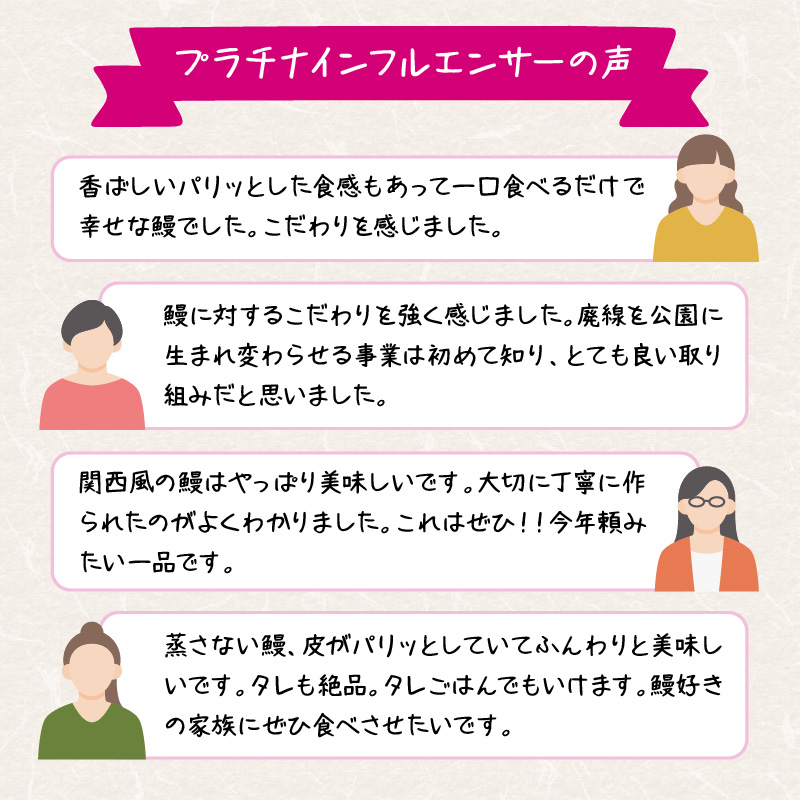 プラチナインフルエンサーの声

香ばしいパリッとした食感もあって一口食べるだけで幸せな鰻でした。こだわりを感じました。

鰻に対するこだわりを強く感じました。廃線を公園に生まれ変わらせる事業は初めて知り、とても良い取り組みだと思いました。

関西風の鰻はやっぱり美味しいです。大切に丁寧に作られたのがよくわかりました。これはぜひ！！今年頼みたい一品です。

蒸さない鰻、皮がパリッとしていてふんわりと美味しいです。タレも絶品。タレごはんでもいけます。鰻好きの家族にぜひ食べさせたいです。